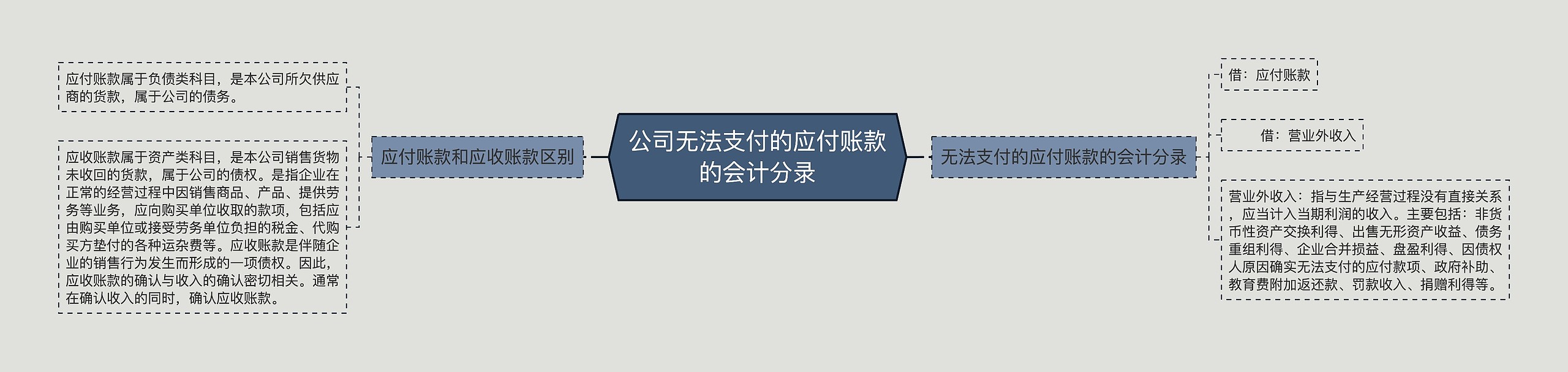 公司无法支付的应付账款的会计分录

应付账款和应收账款区别

应付账款属于负债类科目，是本公司所欠供应商的货款，属于公司的债务。

应收账款属于资产类科目，是本公司销售货物未收回的货款，属于公司的债权。是指企业在正常的经营过程中因销售商品、产品、提供劳务等业务，应向购买单位收取的款项，包括应由购买单位或接受劳务单位负担的税金、代购买方垫付的各种运杂费等。应收账款是伴随企业的销售行为发生而形成的一项债权。因此，应收账款的确认与收入的确认密切相关。通常在确认收入的同时，确认应收账款。

无法支付的应付账款的会计分录

借：应付账款

借：营业外收入

营业外收入：指与生产经营过程没有直接关系，应当计入当期利润的收入。主要包括：非货币性资产交换利得、出售无形资产收益、债务重组利得、企业合并损益、盘盈利得、因债权人原因确实无法支付的应付款项、政府补助、教育费附加返还款、罚款收入、捐赠利得等。